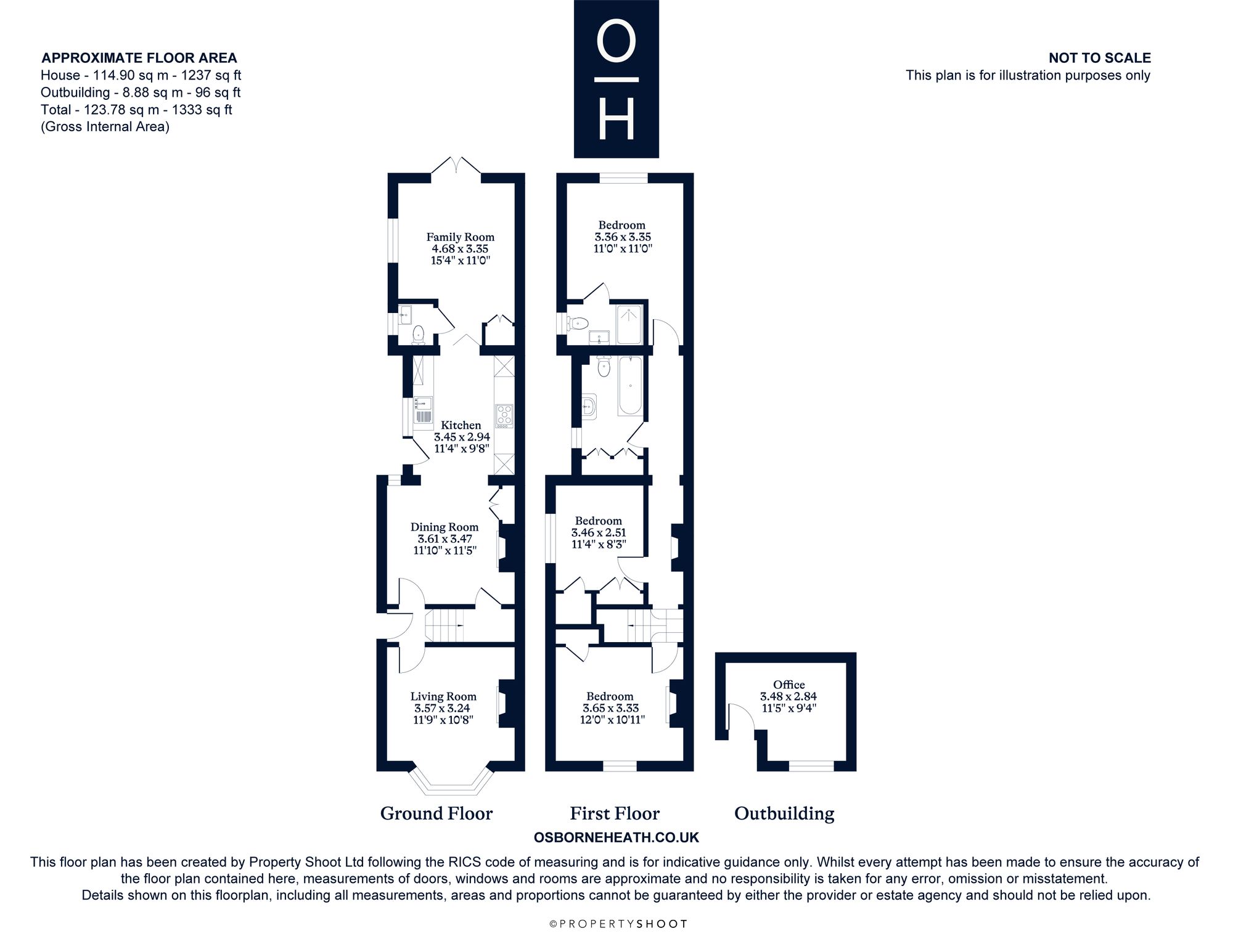 APPROXIMATE FLOOR AREA
House - 114.90 sq m - 1237 sq ft
Outbuilding - 8.88 sq m - 96 sq ft
Total - 123.78 sq m - 1333 sq ft
(Gross Internal Area)

O
H

NOT TO SCALE
This plan is for illustration purposes only

Family Room
4.68 x 3.35
15'4" x 11'0"

Kitchen
3.45 x 2.94
11'4" x 9'8"

Dining Room
3.61 x 3.47
11'10" x 11'5"

Living Room
3.57 x 3.24
11'9" x 10'8"

Bedroom
3.36 x 3.35
11'0" x 11'0"

Bedroom
3.46 x 2.51
11'4" x 8'3"

Bedroom
3.65 x 3.33
12'0" x 10'11"

Office
3.48 x 2.84
11'5" x 9'4"

Ground Floor

First Floor

Outbuilding

OSBORNEHEATH.CO.UK

This floor plan has been created by Property Shoot Ltd following the RICS code of measuring and is for indicative guidance only. Whilst every attempt has been made to ensure the accuracy of the floor plan contained here, measurements of doors, windows and rooms are approximate and no responsibility is taken for any error, omission or misstatement. Details shown on this floorplan, including all measurements, areas and proportions cannot be guaranteed by either the provider or estate agency and should not be relied upon.

©PROPERTYSHOOT